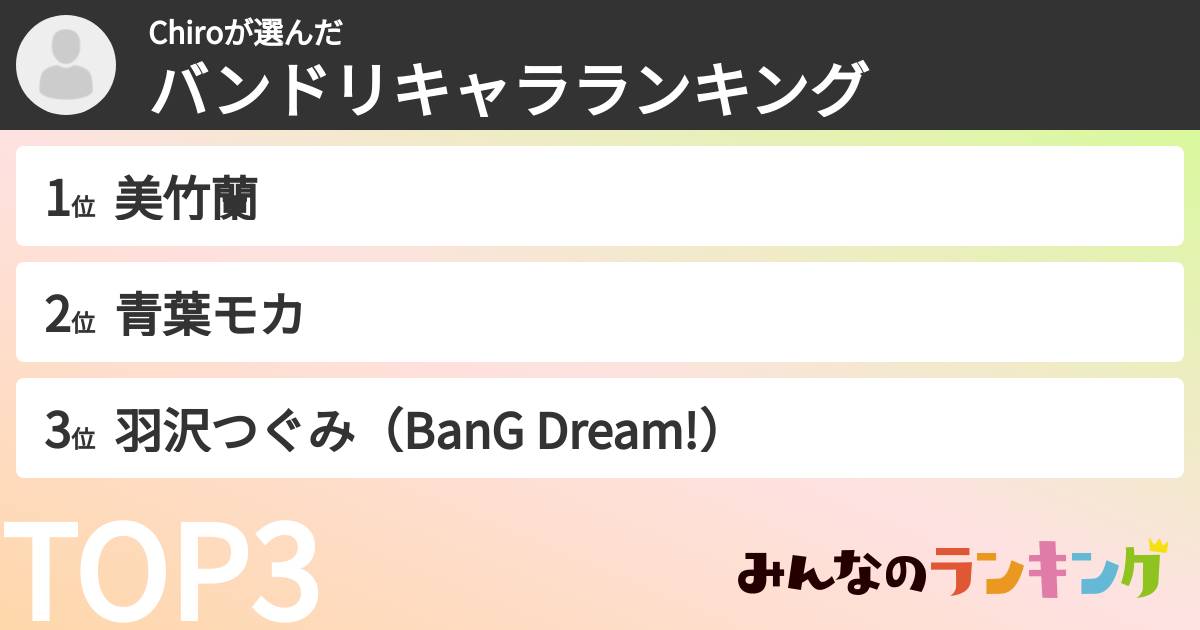 Chiroが選んだ
バンドリキャラランキング

1位 美竹蘭

2位 青葉モカ

3位 羽沢つぐみ（BanG Dream!）

TOP3

みんなのランキング